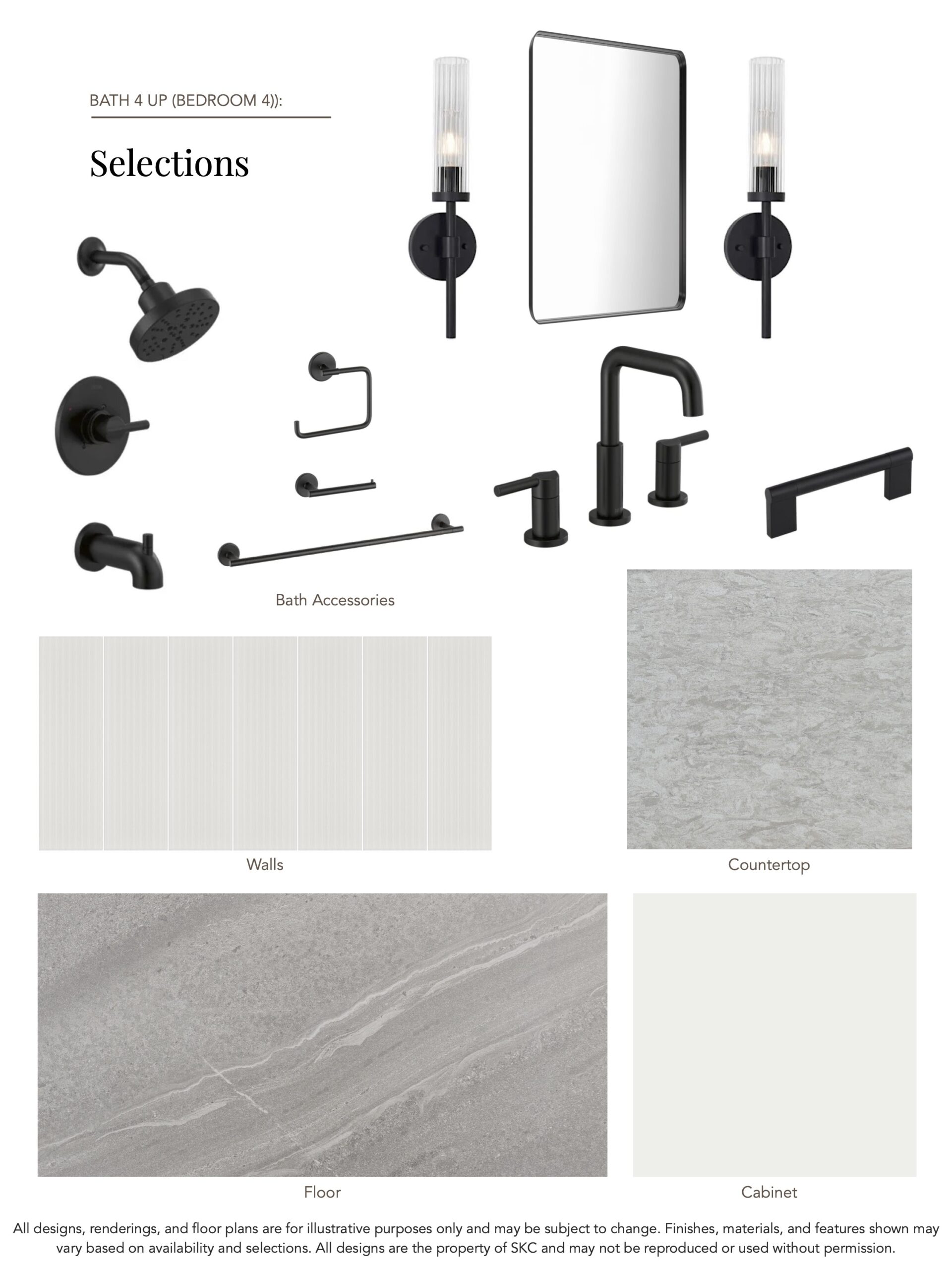 BATH 4 UP (BEDROOM 4)):

Selections

Bath Accessories

Walls

Countertop

Floor

Cabinet

All designs, renderings, and floor plans are for illustrative purposes only and may be subject to change. Finishes, materials, and features shown may vary based on availability and selections. All designs are the property of SKC and may not be reproduced or used without permission.